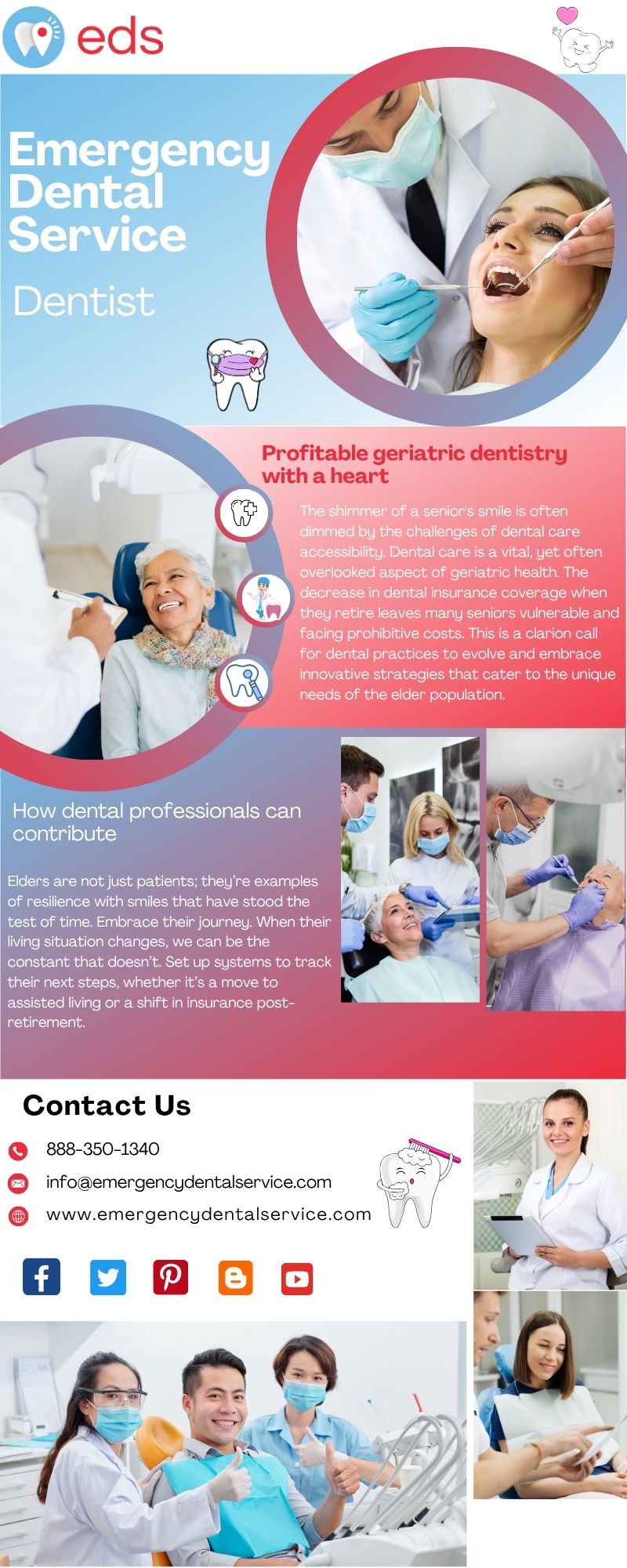 eds

Emergency Dental Service

Dentist

Profitable geriatric dentistry with a heart

The shimmer of a senior's smile is often dimmed by the challenges of dental care accessibility. Dental care is a vital, yet often overlooked aspect of geriatric health. The decrease in dental insurance coverage when they retire leaves many seniors vulnerable and facing prohibitive costs. This is a clarion call for dental practices to evolve and embrace innovative strategies that cater to the unique needs of the elder population.

How dental professionals can contribute

Elders are not just patients; they're examples of resilience with smiles that have stood the test of time. Embrace their journey. When their living situation changes, we can be the constant that doesn't. Set up systems to track their next steps, whether it's a move to assisted living or a shift in insurance post-retirement.

Contact Us

888-350-1340

info@emergencydentalservice.com

www.emergencydentalservice.com